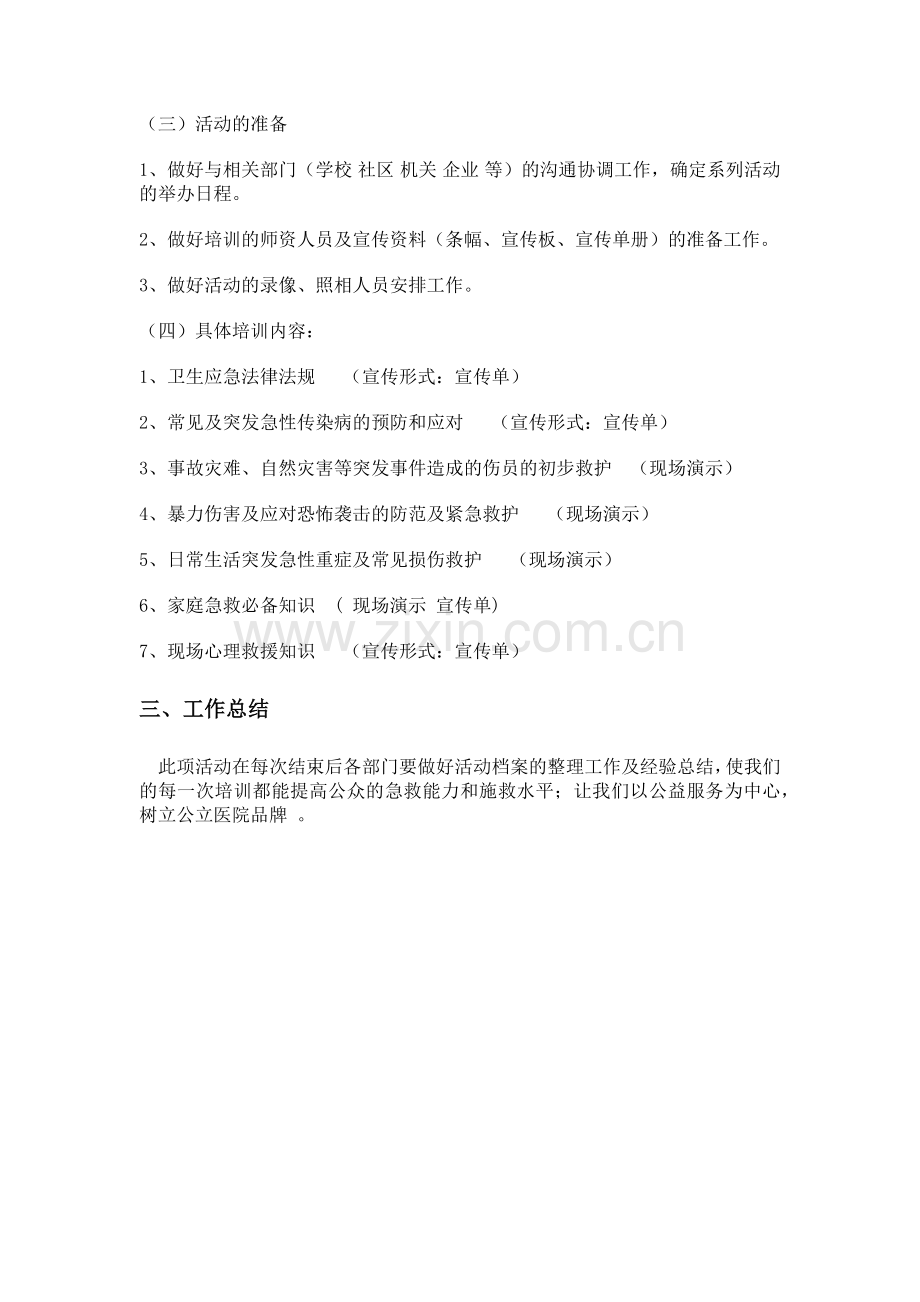 （三）活动的准备

1、做好与相关部门（学校 社区 机关 企业 等）的沟通协调工作，确定系列活动的举办日程。

2、做好培训的师资人员及宣传资料（条幅、宣传板、宣传单册）的准备工作。

3、做好活动的录像、照相人员安排工作。

（四）具体培训内容：

1、卫生应急法律法规 （宣传形式：宣传单）

2、常见及突发急性传染病的预防和应对 （宣传形式：宣传单）

3、事故灾难、自然灾害等突发事件造成的伤员的初步救护 （现场演示）

4、暴力伤害及应对恐怖袭击的防范及紧急救护 （现场演示）

5、日常生活突发急性重症及常见损伤救护 （现场演示）

6、家庭急救必备知识 （ 现场演示 宣传单）

7、现场心理救援知识 （宣传形式：宣传单）

www.zixin.com.cn

三、工作总结

此项活动在每次结束后各部门要做好活动档案的整理工作及经验总结，使我们的每一次培训都能提高公众的急救能力和施救水平；让我们以公益服务为中心，树立公立医院品牌 。